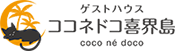 ゲストハウス
ココネドコ喜界島
coco né doco